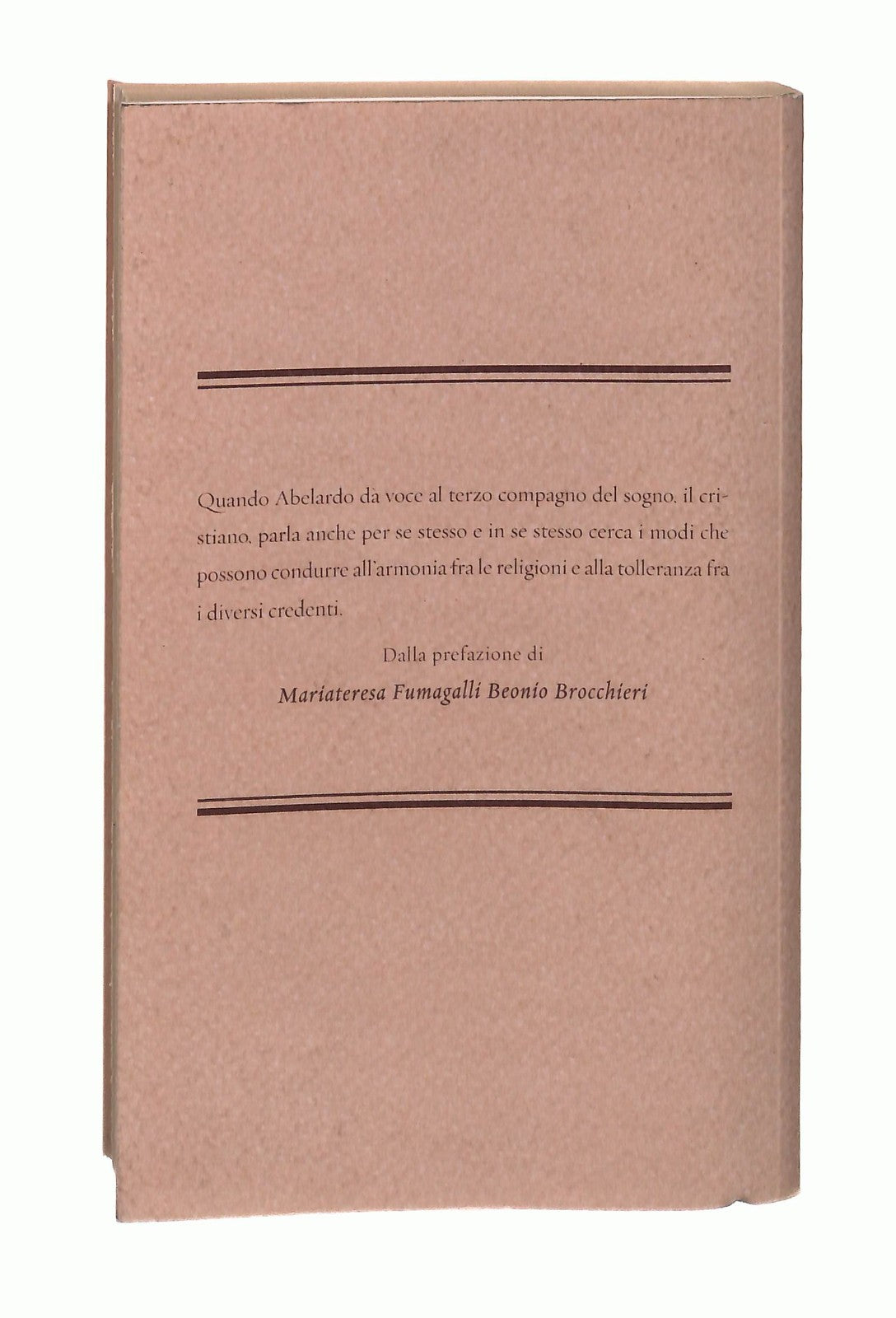 Quando Abelardo dà voce al terzo compagno del sogno, il cristiano, parla anche per se stesso e in se stesso cerca i modi che possono condurre all'armonia fra le religioni e alla tolleranza fra i diversi credenti.

Dalla prefazione di

Mariateresa Fumagalli Beonio Brocchieri